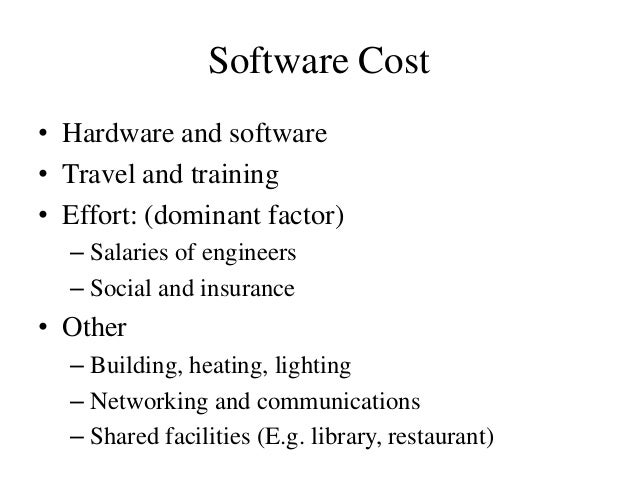 Software Cost

• Hardware and software
• Travel and training
• Effort: (dominant factor)
– Salaries of engineers
– Social and insurance
• Other
– Building, heating, lighting
– Networking and communications
– Shared facilities (E.g. library, restaurant)